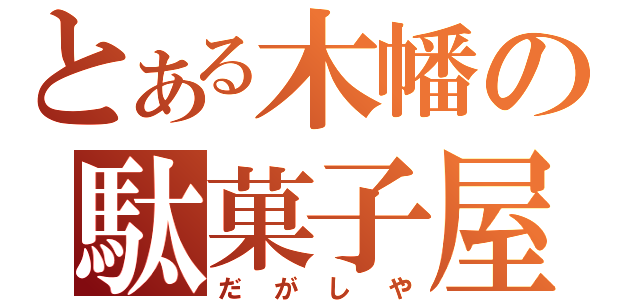 とある木幡の
駄菓子屋
だがしや